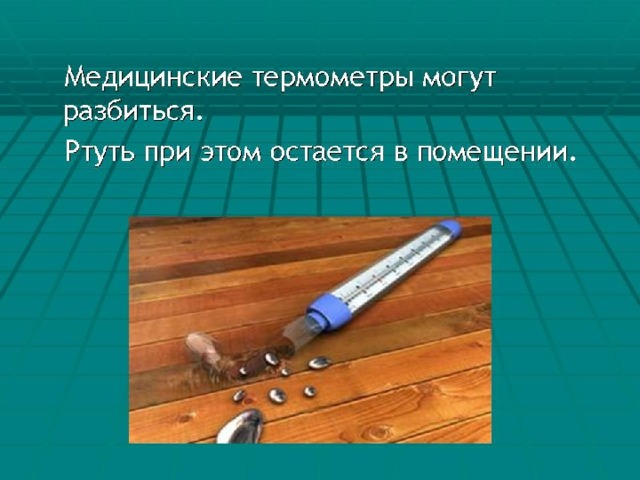 Медицинские термометры могут разбиться.

Ртуть при этом остается в помещении.